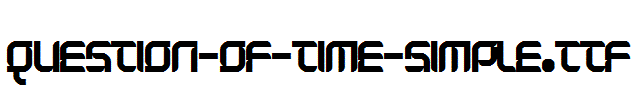 QUESTION-OF-TIME-SIMPLE.TTF